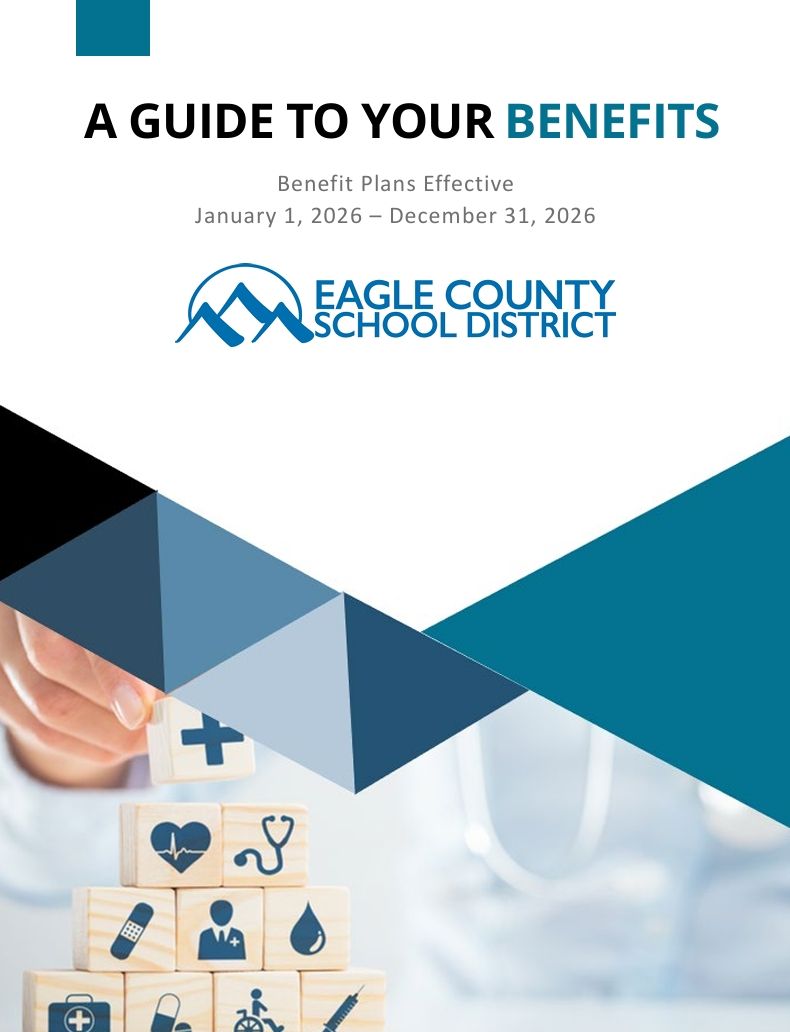 A GUIDE TO YOUR BENEFITS

Benefit Plans Effective
January 1, 2026 – December 31, 2026

EAGLE COUNTY
SCHOOL DISTRICT